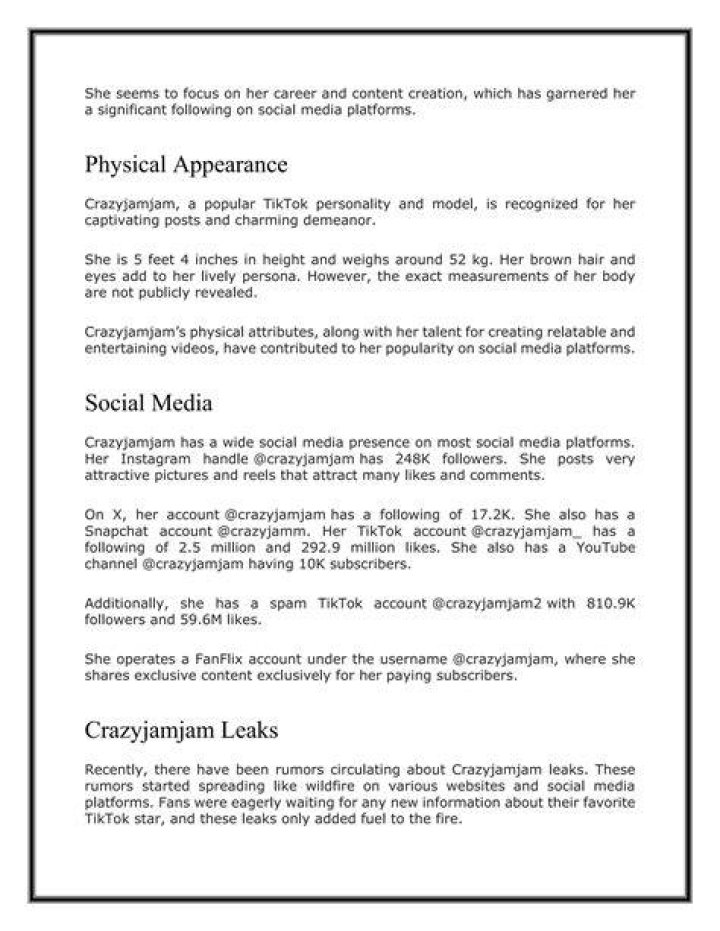 She seems to focus on her career and content creation, which has garnered her a significant following on social media platforms.

Physical Appearance

Crazyjamjam, a popular TikTok personality and model, is recognized for her captivating posts and charming demeanor.

She is 5 feet 4 inches in height and weighs around 52 kg. Her brown hair and eyes add to her lively persona. However, the exact measurements of her body are not publicly revealed.

Crazyjamjam's physical attributes, along with her talent for creating relatable and entertaining videos, have contributed to her popularity on social media platforms.

Social Media

Crazyjamjam has a wide social media presence on most social media platforms. Her Instagram handle @crazyjamjam has 248K followers. She posts very attractive pictures and reels that attract many likes and comments.

On X, her account @crazyjamjam has a following of 17.2K. She also has a Snapchat account @crazyjamm. Her TikTok account @crazyjamjam_ has a following of 2.5 million and 292.9 million likes. She also has a YouTube channel @crazyjamjam having 10K subscribers.

Additionally, she has a spam TikTok account @crazyjamjam2 with 810.9K followers and 59.6M likes.

She operates a FanFlix account under the username @crazyjamjam, where she shares exclusive content exclusively for her paying subscribers.

Crazyjamjam Leaks

Recently, there have been rumors circulating about Crazyjamjam leaks. These rumors started spreading like wildfire on various websites and social media platforms. Fans were eagerly waiting for any new information about their favorite TikTok star, and these leaks only added fuel to the fire.